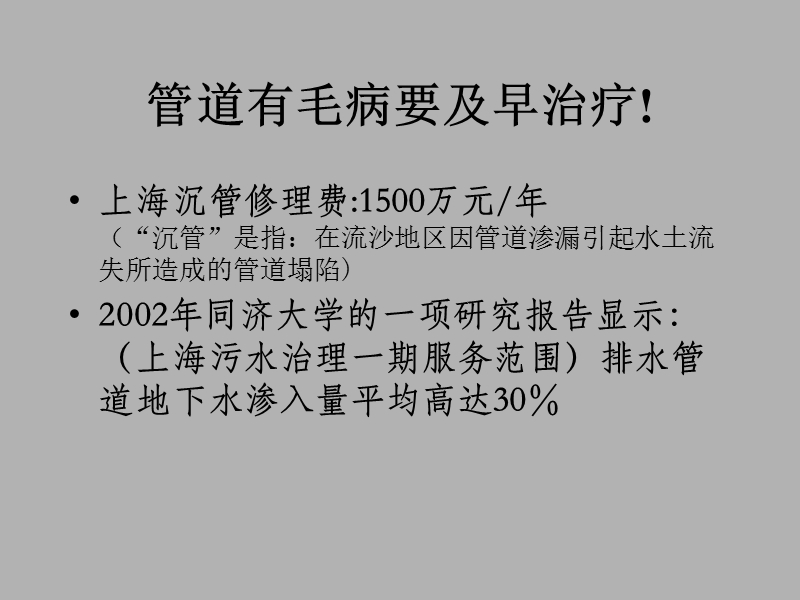 管道有毛病要及早治疗!

• 上海沉管修理费:1500万元/年
（“沉管”是指：在流沙地区因管道渗漏引起水土流失所造成的管道塌陷）

• 2002年同济大学的一项研究报告显示：（上海污水治理一期服务范围）排水管道地下水渗入量平均高达30％